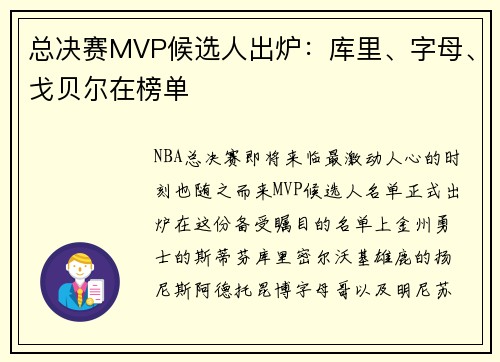 总决赛MVP候选人出炉：库里、字母、戈贝尔在榜单

NBA总决赛即将来临最激动人心的时刻也随之而来MVP候选人名单正式出炉在这份备受瞩目的名单上金州勇士的斯蒂芬库里密尔沃基雄鹿的扬尼斯阿德托昆博字母哥以及明尼苏